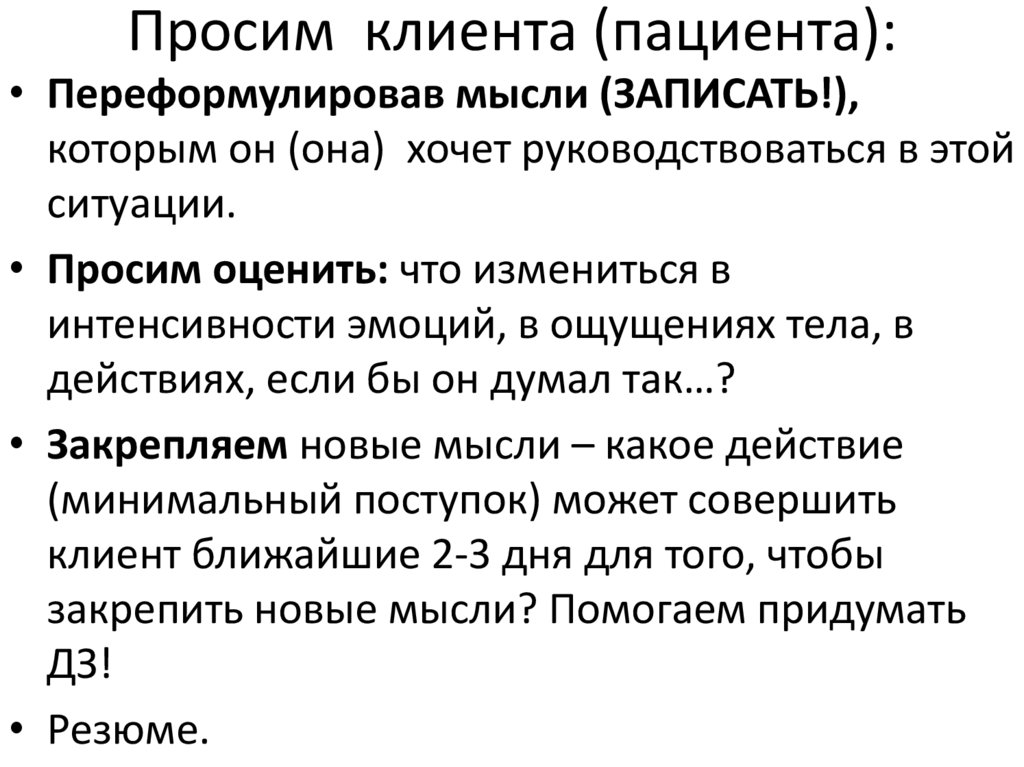 Просим клиента (пациента):

• Переформулировав мысли (ЗАПИСАТЬ!), которым он (она) хочет руководствоваться в этой ситуации.

• Просим оценить: что измениться в интенсивности эмоций, в ощущениях тела, в действиях, если бы он думал так…?

• Закрепляем новые мысли – какое действие (минимальный поступок) может совершить клиент ближайшие 2-3 дня для того, чтобы закрепить новые мысли? Помогаем придумать ДЗ!

• Резюме.